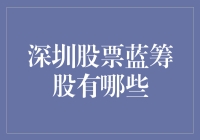 深圳股票蓝筹股有哪些